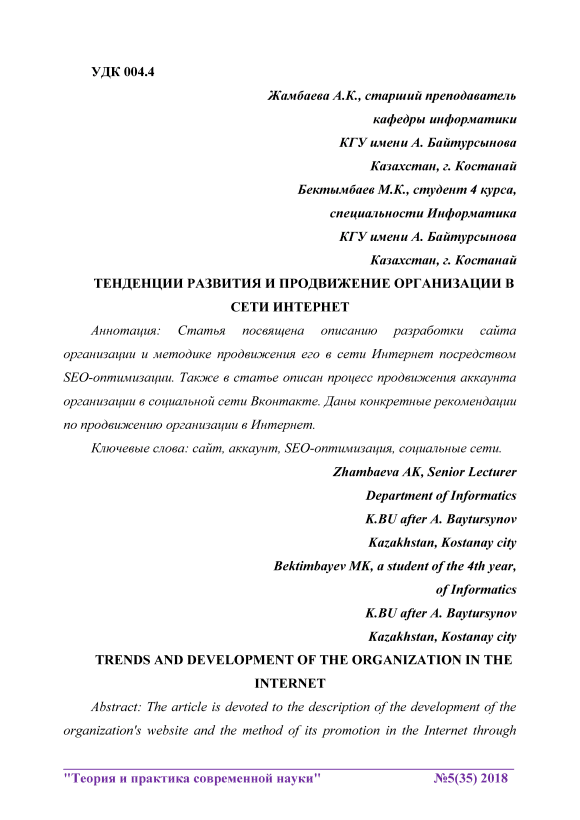 УДК 004.4

Жамбаева А.К., старший преподаватель
кафедры информатики
КГУ имени А. Байтурсынова
Казахстан, г. Костанай
Бектымбаев М.К., студент 4 курса,
специальности Информатика
КГУ имени А. Байтурсынова
Казахстан, г. Костанай

ТЕНДЕНЦИИ РАЗВИТИЯ И ПРОДВИЖЕНИЕ ОРГАНИЗАЦИИ В СЕТИ ИНТЕРНЕТ

Аннотация: Статья посвящена описанию разработки сайта организации и методике продвижения его в сети Интернет посредством SEO-оптимизации. Также в статье описан процесс продвижения аккаунта организации в социальной сети Вконтакте. Даны конкретные рекомендации по продвижению организации в Интернет.

Ключевые слова: сайт, аккаунт, SEO-оптимизация, социальные сети.

Zhambaeva AK, Senior Lecturer
Department of Informatics
K.BU after A. Baytursynov
Kazakhstan, Kostanay city
Bektimbayev MK, a student of the 4th year,
of Informatics
K.BU after A. Baytursynov
Kazakhstan, Kostanay city

TRENDS AND DEVELOPMENT OF THE ORGANIZATION IN THE INTERNET

Abstract: The article is devoted to the description of the development of the organization's website and the method of its promotion in the Internet through

"Теория и практика современной науки" №5(35) 2018